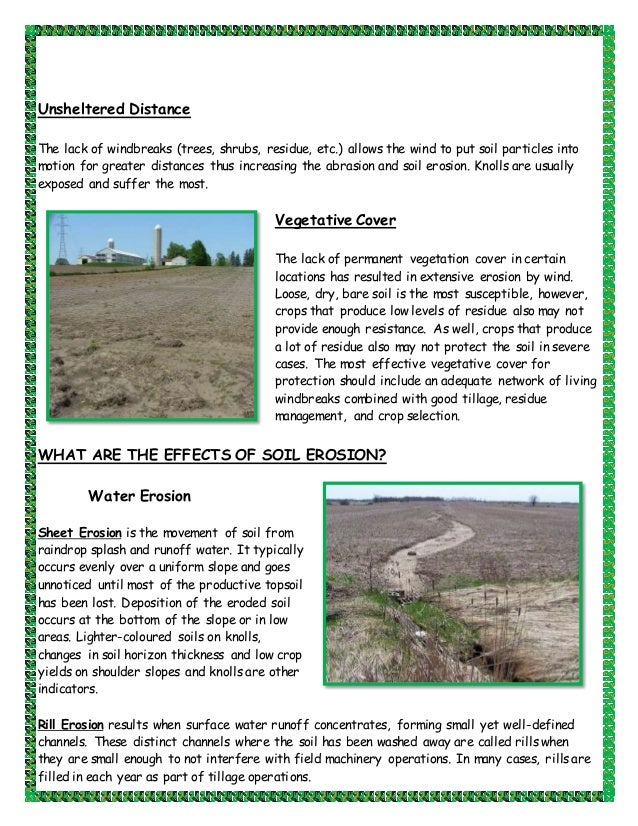 Unsheltered Distance

The lack of windbreaks (trees, shrubs, residue, etc.) allows the wind to put soil particles into motion for greater distances thus increasing the abrasion and soil erosion. Knolls are usually exposed and suffer the most.

Vegetative Cover

The lack of permanent vegetation cover in certain locations has resulted in extensive erosion by wind. Loose, dry, bare soil is the most susceptible, however, crops that produce low levels of residue also may not provide enough resistance. As well, crops that produce a lot of residue also may not protect the soil in severe cases. The most effective vegetative cover for protection should include an adequate network of living windbreaks combined with good tillage, residue management, and crop selection.

WHAT ARE THE EFFECTS OF SOIL EROSION?

Water Erosion

Sheet Erosion is the movement of soil from raindrop splash and runoff water. It typically occurs evenly over a uniform slope and goes unnoticed until most of the productive topsoil has been lost. Deposition of the eroded soil occurs at the bottom of the slope or in low areas. Lighter-coloured soils on knolls, changes in soil horizon thickness and low crop yields on shoulder slopes and knolls are other indicators.

Rill Erosion results when surface water runoff concentrates, forming small yet well-defined channels. These distinct channels where the soil has been washed away are called rills when they are small enough to not interfere with field machinery operations. In many cases, rills are filled in each year as part of tillage operations.